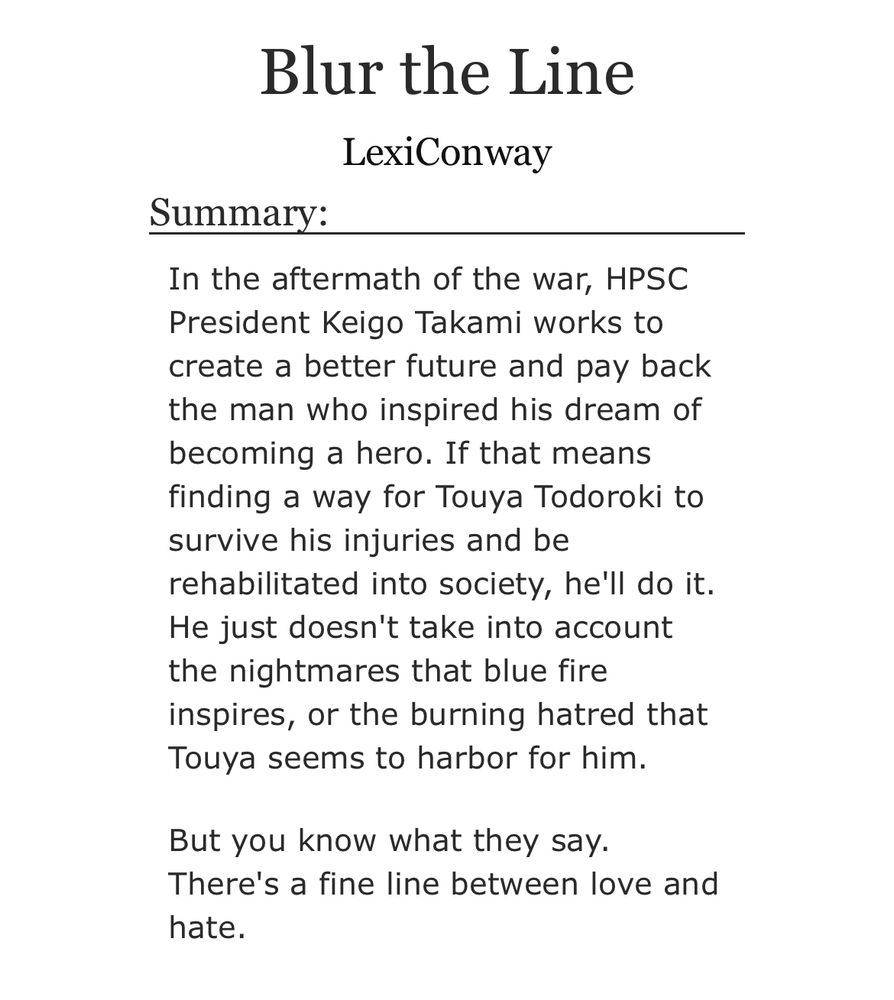 Blur the Line

LexiConway

Summary:

In the aftermath of the war, HPSC President Keigo Takami works to create a better future and pay back the man who inspired his dream of becoming a hero. If that means finding a way for Touya Todoroki to survive his injuries and be rehabilitated into society, he'll do it. He just doesn't take into account the nightmares that blue fire inspires, or the burning hatred that Touya seems to harbor for him.

But you know what they say. There's a fine line between love and hate.